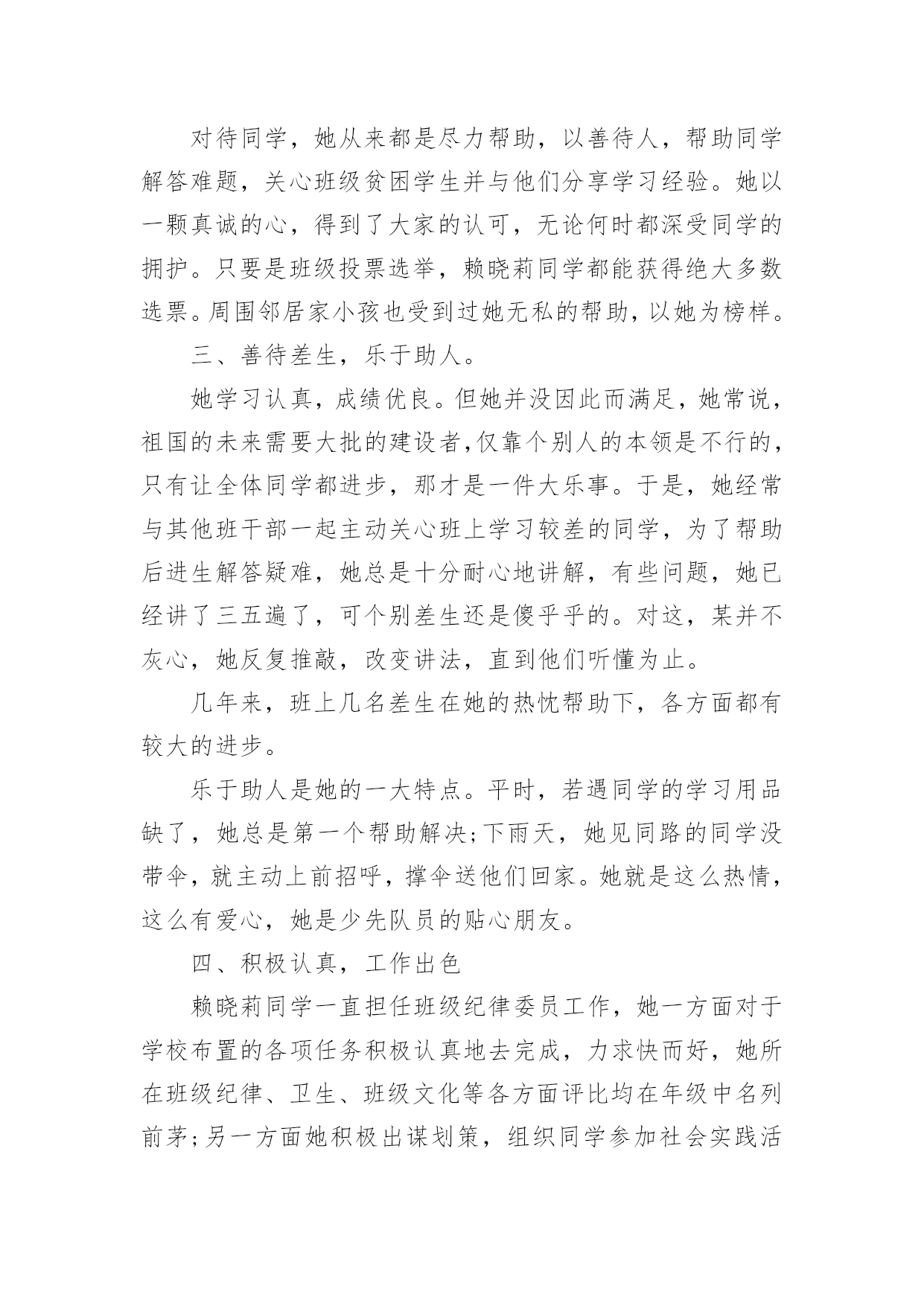 对待同学，她从来都是尽力帮助，以善待人，帮助同学解答难题，关心班级贫困学生并与他们分享学习经验。她以一颗真诚的心，得到了大家的认可，无论何时都深受同学的拥护。只要是班级投票选举，赖晓莉同学都能获得绝大多数选票。周围邻居家小孩也受到过她无私的帮助，以她为榜样。

三、善待差生，乐于助人。

她学习认真，成绩优良。但她并没因此而满足，她常说，祖国的未来需要大批的建设者，仅靠个别人的本领是不行的，只有让全体同学都进步，那才是一件大乐事。于是，她经常与其他班干部一起主动关心班上学习较差的同学，为了帮助后进生解答疑难，她总是十分耐心地讲解，有些问题，她已经讲了三五遍了，可个别差生还是傻乎乎的。对这，某并不灰心，她反复推敲，改变讲法，直到他们听懂为止。

几年来，班上几名差生在她的热忱帮助下，各方面都有较大的进步。

乐于助人是她的一大特点。平时，若遇同学的学习用品缺了，她总是第一个帮助解决;下雨天，她见同路的同学没带伞，就主动上前招呼，撑伞送他们回家。她就是这么热情，这么有爱心，她是少先队员的贴心朋友。

四、积极认真，工作出色

赖晓莉同学一直担任班级纪律委员工作，她一方面对于学校布置的各项任务积极认真地去完成，力求快而好，她所在班级纪律、卫生、班级文化等各方面评比均在年级中名列前茅;另一方面她积极出谋划策，组织同学参加社会实践活